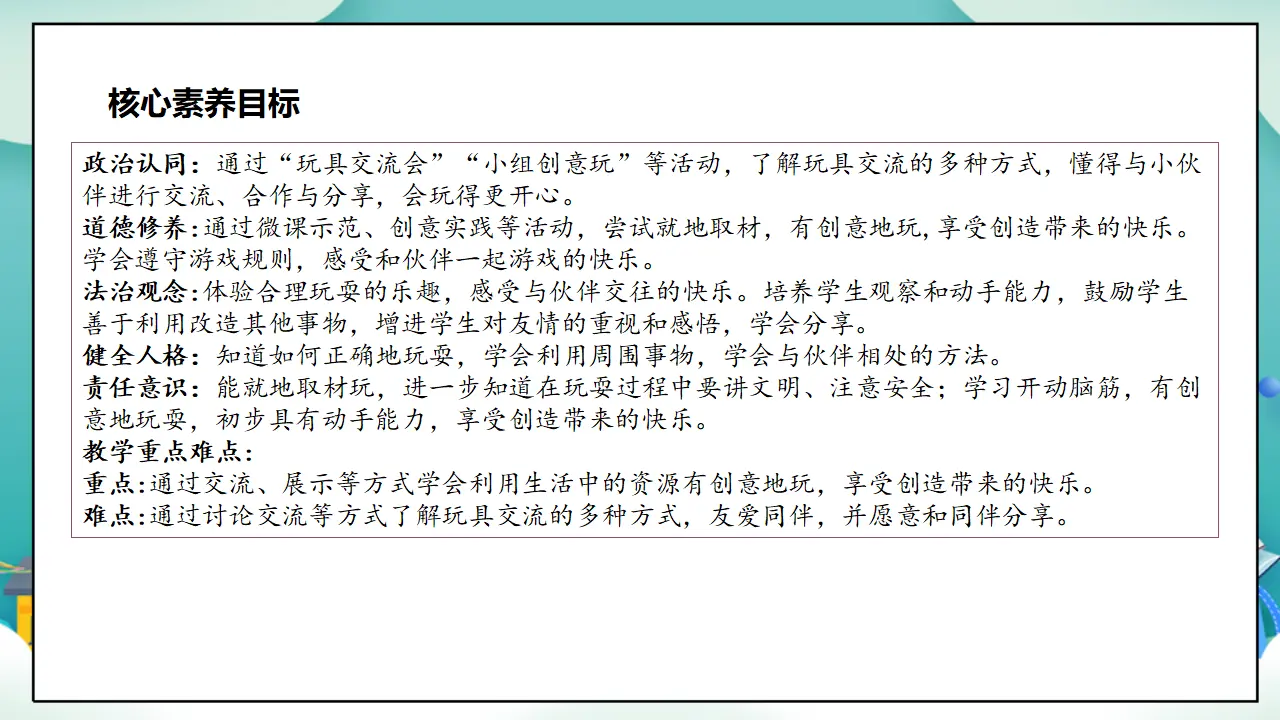 核心素养目标

政治认同：通过“玩具交流会”“小组创意玩”等活动，了解玩具交流的多种方式，懂得与小伙伴进行交流、合作与分享，会玩得更开心。
道德修养:通过微课示范、创意实践等活动，尝试就地取材，有创意地玩，享受创造带来的快乐。学会遵守游戏规则，感受和伙伴一起游戏的快乐。
法治观念:体验合理玩耍的乐趣，感受与伙伴交往的快乐。培养学生观察和动手能力，鼓励学生善于利用改造其他事物，增进学生对友情的重视和感悟，学会分享。
健全人格：知道如何正确地玩耍，学会利用周围事物，学会与伙伴相处的方法。
责任意识：能就地取材玩，进一步知道在玩耍过程中要讲文明、注意安全；学习开动脑筋，有创意地玩耍，初步具有动手能力，享受创造带来的快乐。
教学重点难点：
重点:通过交流、展示等方式学会利用生活中的资源有创意地玩，享受创造带来的快乐。
难点:通过讨论交流等方式了解玩具交流的多种方式，友爱同伴，并愿意和同伴分享。